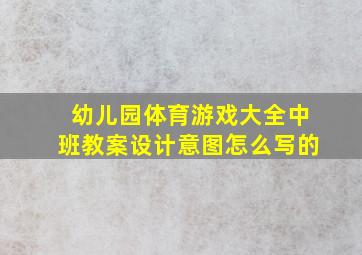 幼儿园体育游戏大全中班教案设计意图怎么写的